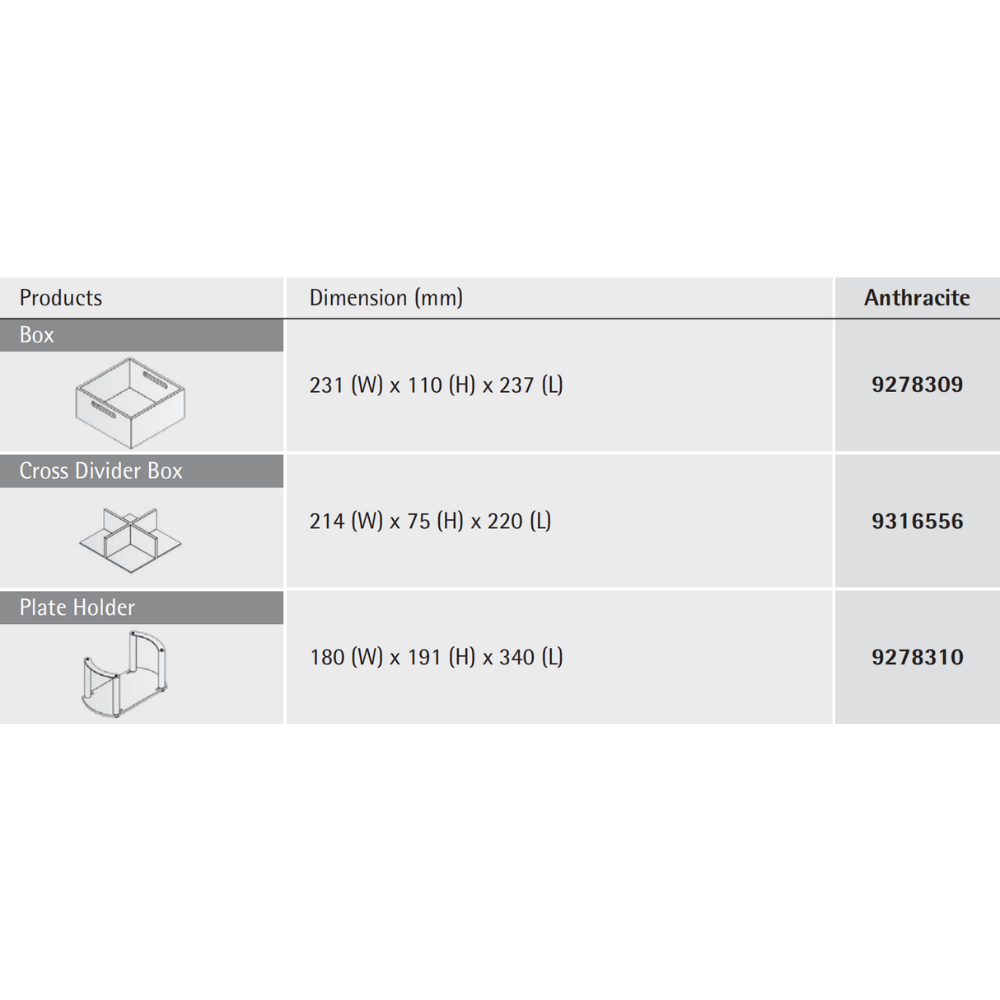 | Products | Dimension (mm) | Anthracite |
|---|---|---|
| Box | 231 (W) x 110 (H) x 237 (L) | 9278309 |
| Cross Divider Box | 214 (W) x 75 (H) x 220 (L) | 9316556 |
| Plate Holder | 180 (W) x 191 (H) x 340 (L) | 9278310 |